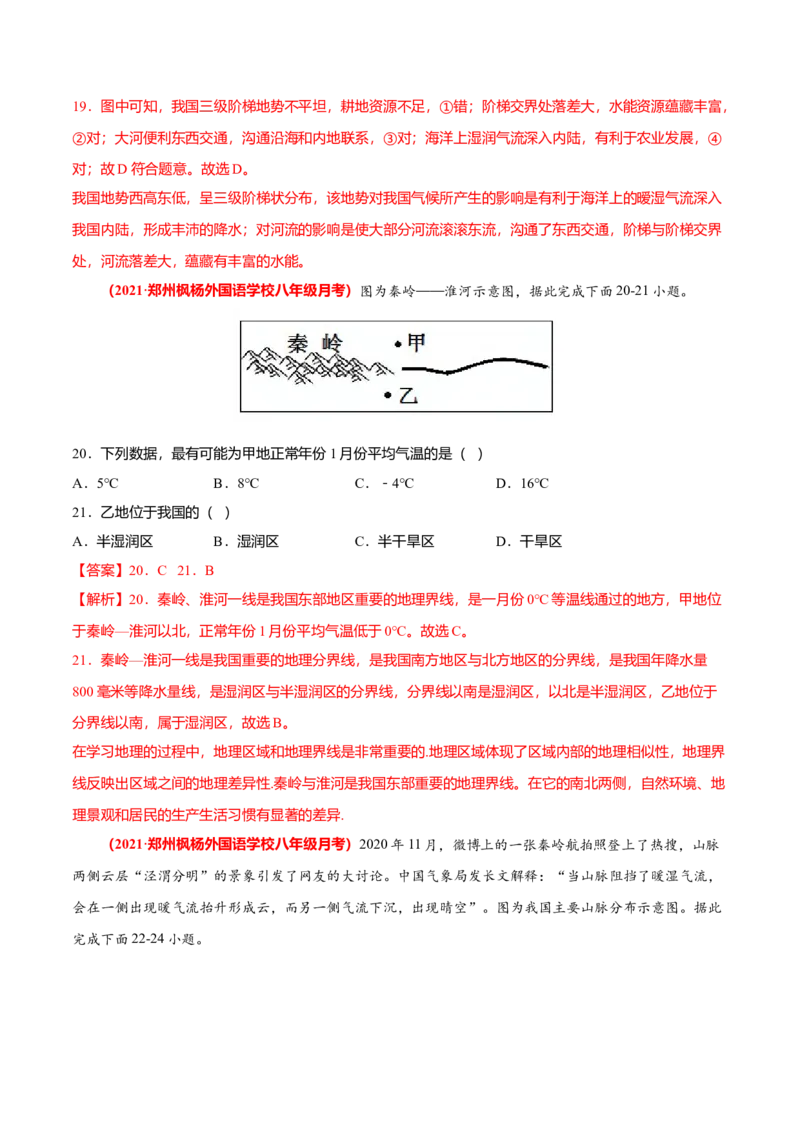 19．图中可知，我国三级阶梯地势不平坦，耕地资源不足，①错；阶梯交界处落差大，水能资源蕴藏丰富，②对；大河便利东西交通，沟通沿海和内地联系，③对；海洋上湿润气流深入内陆，有利于农业发展，④对；故D符合题意。故选D。

我国地势西高东低，呈三级阶梯状分布，该地势对我国气候所产生的影响是有利于海洋上的暖湿气流深入我国内陆，形成丰沛的降水；对河流的影响是使大部分河流滚滚东流，沟通了东西交通，阶梯与阶梯交界处，河流落差大，蕴藏有丰富的水能。

（2021·郑州枫杨外国语学校八年级月考）图为秦岭——淮河示意图，据此完成下面20-21小题。

秦岭 •甲

•乙

20．下列数据，最有可能为甲地正常年份1月份平均气温的是（ ）

A．5°C B．8°C C．- 4°C D．16°C

21．乙地位于我国的（ ）

A．半湿润区 B．湿润区 C．半干旱区 D．干旱区

【答案】20．C 21．B

【解析】20．秦岭、淮河一线是我国东部地区重要的地理界线，是一月份0°C等温线通过的地方，甲地位于秦岭—淮河以北，正常年份1月份平均气温低于0°C。故选C。

21．秦岭—淮河一线是我国重要的地理分界线，是我国南方地区与北方地区的分界线，是我国年降水量800毫米等降水量线，是湿润区与半湿润区的分界线，分界线以南是湿润区，以北是半湿润区，乙地位于分界线以南，属于湿润区，故选B。

在学习地理的过程中，地理区域和地理界线是非常重要的.地理区域体现了区域内部的地理相似性，地理界线反映出区域之间的地理差异性.秦岭与淮河是我国东部重要的地理界线。在它的南北两侧，自然环境、地理景观和居民的生产生活习惯有显著的差异.

（2021·郑州枫杨外国语学校八年级月考）2020年11月，微博上的一张秦岭航拍照登上了热搜，山脉两侧云层“泾渭分明”的景象引发了网友的大讨论。中国气象局发长文解释：“当山脉阻挡了暖湿气流，会在一侧出现暖气流抬升形成云，而另一侧气流下沉，出现晴空”。图为我国主要山脉分布示意图。据此完成下面22-24小题。